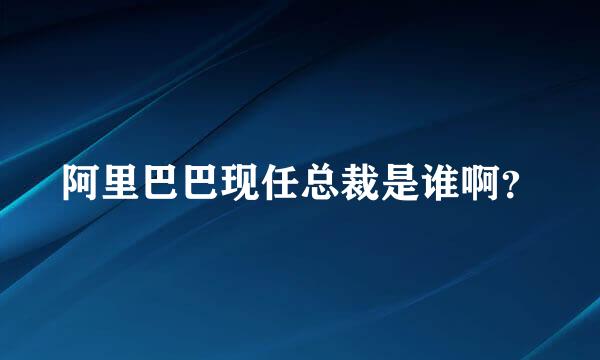 阿里巴巴现任总裁是谁啊?